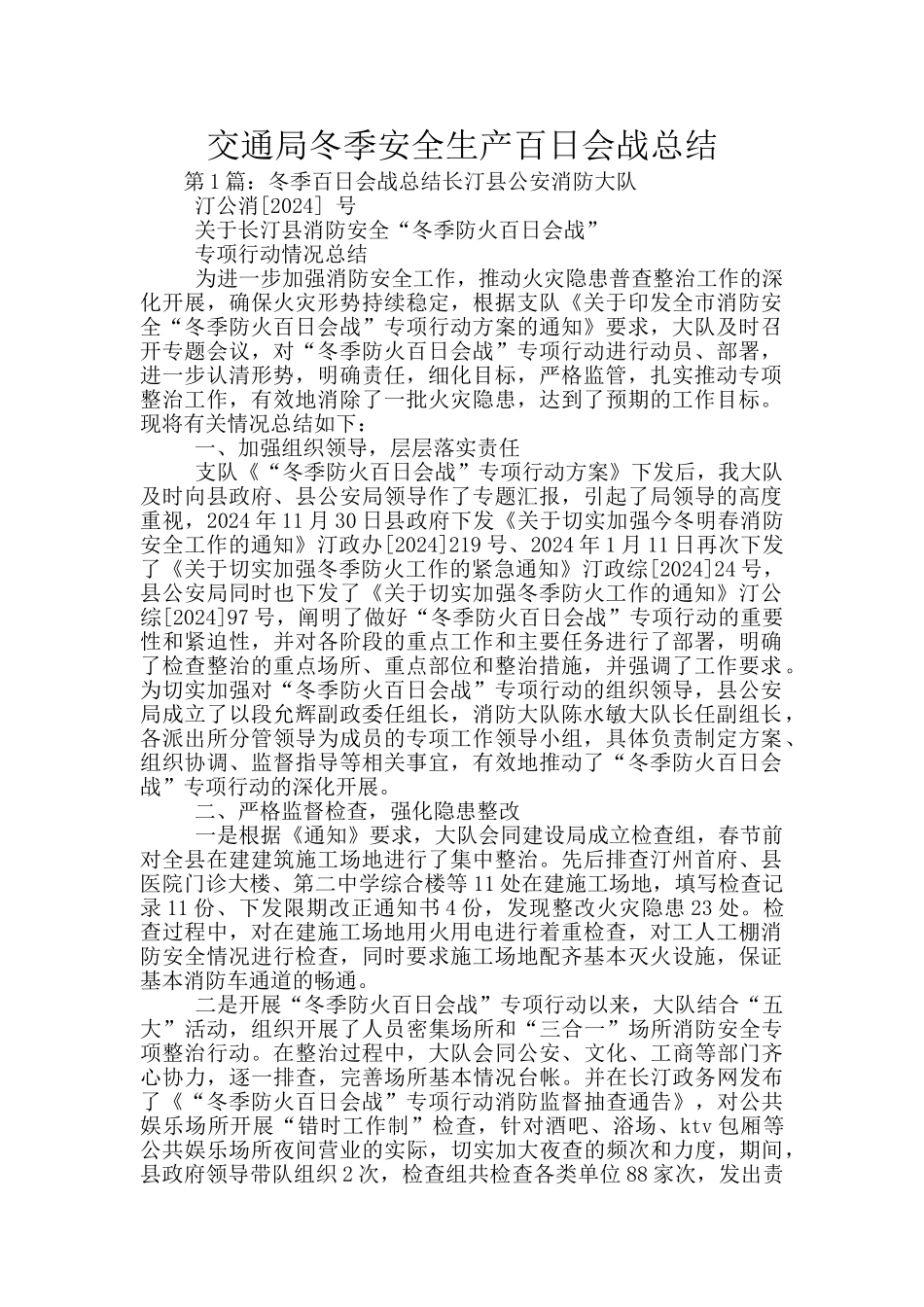 交通局冬季安全生产百日会战总结

第1篇：冬季百日会战总结长汀县公安消防大队

汀公消[2024] 号

关于长汀县消防安全“冬季防火百日会战”

专项行动情况总结

为进一步加强消防安全工作，推动火灾隐患普查整治工作的深化开展，确保火灾形势持续稳定，根据支队《关于印发全市消防安全“冬季防火百日会战”专项行动方案的通知》要求，大队及时召开专题会议，对“冬季防火百日会战”专项行动进行动员、部署，进一步认清形势，明确责任，细化目标，严格监管，扎实推动专项整治工作，有效地消除了一批火灾隐患，达到了预期的工作目标。现将有关情况总结如下：

一、加强组织领导，层层落实责任

支队《“冬季防火百日会战”专项行动方案》下发后，我大队及时向县政府、县公安局领导作了专题汇报，引起了局领导的高度重视，2024年11月30日县政府下发《关于切实加强今冬明春消防安全工作的通知》汀政办[2024]219号、2024年1月11日再次下发了《关于切实加强冬季防火工作的紧急通知》汀政综[2024]24号，县公安局同时也下发了《关于切实加强冬季防火工作的通知》汀公综[2024]97号，阐明了做好“冬季防火百日会战”专项行动的重要性和紧迫性，并对各阶段的重点工作和主要任务进行了部署，明确了检查整治的重点场所、重点部位和整治措施，并强调了工作要求。为切实加强对“冬季防火百日会战”专项行动的组织领导，县公安局成立了以段允辉副政委任组长，消防大队陈水敏大队长任副组长，各派出所分管领导为成员的专项工作领导小组，具体负责制定方案、组织协调、监督指导等相关事宜，有效地推动了“冬季防火百日会战”专项行动的深化开展。

二、严格监督检查，强化隐患整改

一是根据《通知》要求，大队会同建设局成立检查组，春节前对全县在建建筑施工场地进行了集中整治。先后排查汀州首府、县医院门诊大楼、第二中学综合楼等11处在建施工场地，填写检查记录11份、下发限期改正通知书4份，发现整改火灾隐患23处。检查过程中，对在建施工场地用火用电进行着重检查，对工人工棚消防安全情况进行检查，同时要求施工场地配齐基本灭火设施，保证基本消防车通道的畅通。

二是开展“冬季防火百日会战”专项行动以来，大队结合“五大”活动，组织开展了人员密集场所和“三合一”场所消防安全专项整治行动。在整治过程中，大队会同公安、文化、工商等部门齐心协力，逐一排查，完善场所基本情况台帐。并在长汀政务网发布了《“冬季防火百日会战”专项行动消防监督抽查通告》，对公共娱乐场所开展“错时工作制”检查，针对酒吧、浴场、ktv包厢等公共娱乐场所夜间营业的实际，切实加大夜查的频次和力度，期间，县政府领导带队组织2次，检查组共检查各类单位88家次，发出责